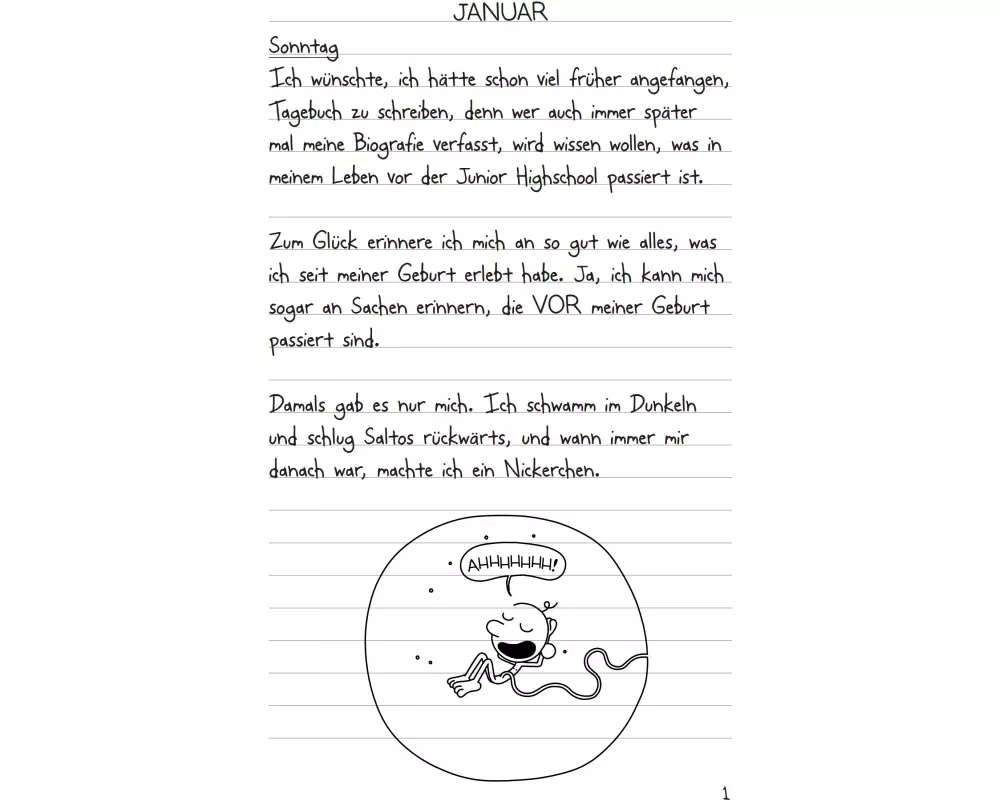 JANUAR

Sonntag
Ich wünschte, ich hätte schon viel früher angefangen, Tagebuch zu schreiben, denn wer auch immer später mal meine Biografie verfasst, wird wissen wollen, was in meinem Leben vor der Junior Highschool passiert ist.

Zum Glück erinnere ich mich an so gut wie alles, was ich seit meiner Geburt erlebt habe. Ja, ich kann mich sogar an Sachen erinnern, die VOR meiner Geburt passiert sind.

Damals gab es nur mich. Ich schwamm im Dunkeln und schlug Saltos rückwärts, und wann immer mir danach war, machte ich ein Nickerchen.

AHHHHHHH!

1